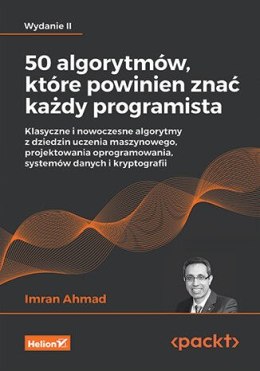 Wydanie II

50 algorytmów, które powinien znać każdy programista

Klasyczne i nowoczesne algorytmy z dziedzin uczenia maszynowego, projektowania oprogramowania, systemów danych i kryptografii

Imran Ahmad

Helion

<packt>